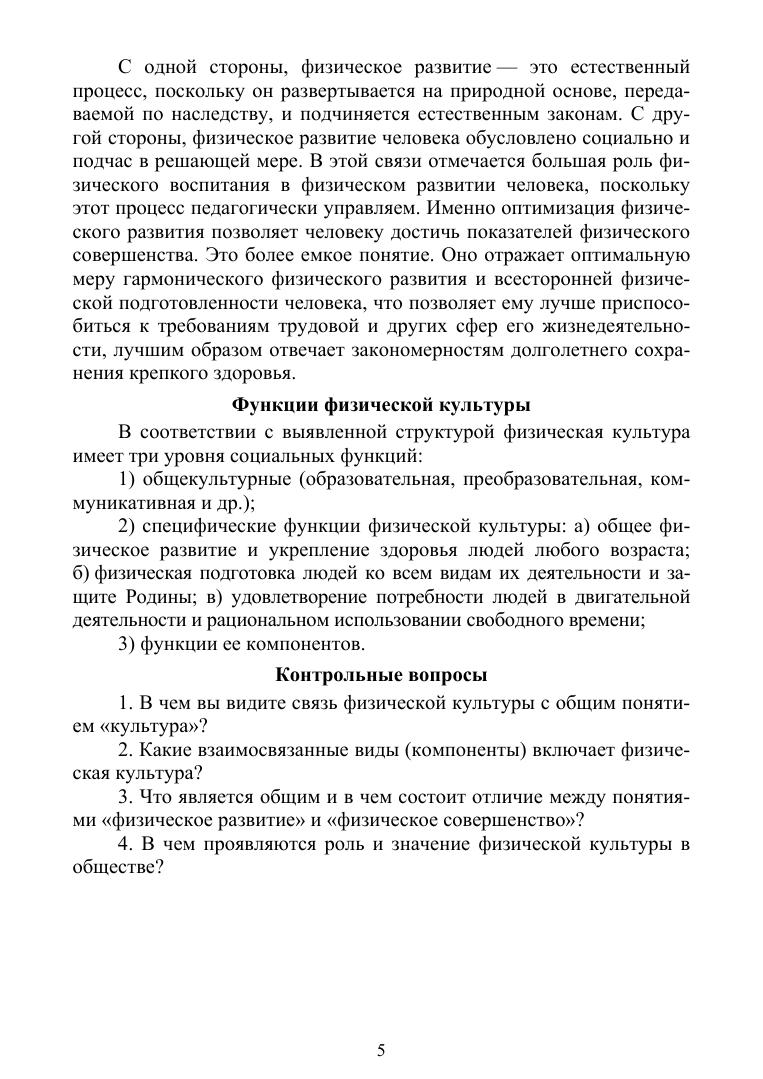 С одной стороны, физическое развитие — это естественный процесс, поскольку он развертывается на природной основе, передаваемой по наследству, и подчиняется естественным законам. С другой стороны, физическое развитие человека обусловлено социально и подчас в решающей мере. В этой связи отмечается большая роль физического воспитания в физическом развитии человека, поскольку этот процесс педагогически управляем. Именно оптимизация физического развития позволяет человеку достичь показателей физического совершенства. Это более емкое понятие. Оно отражает оптимальную меру гармонического физического развития и всесторонней физической подготовленности человека, что позволяет ему лучше приспособиться к требованиям трудовой и других сфер его жизнедеятельности, лучшим образом отвечает закономерностям долголетнего сохранения крепкого здоровья.

Функции физической культуры

В соответствии с выявленной структурой физическая культура имеет три уровня социальных функций:

1) общекультурные (образовательная, преобразовательная, коммуникативная и др.);

2) специфические функции физической культуры: а) общее физическое развитие и укрепление здоровья людей любого возраста; б) физическая подготовка людей ко всем видам их деятельности и защите Родины; в) удовлетворение потребности людей в двигательной деятельности и рациональном использовании свободного времени;

3) функции ее компонентов.

Контрольные вопросы

1. В чем вы видите связь физической культуры с общим понятием «культура»?

2. Какие взаимосвязанные виды (компоненты) включает физическая культура?

3. Что является общим и в чем состоит отличие между понятиями «физическое развитие» и «физическое совершенство»?

4. В чем проявляются роль и значение физической культуры в обществе?

5